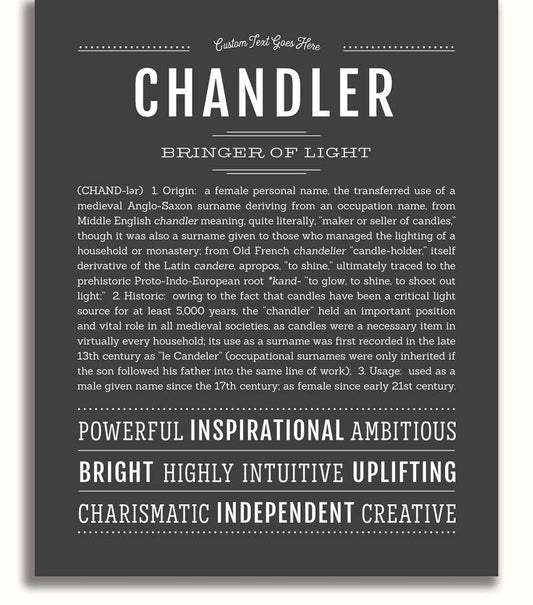 Custom Text Goes Here

CHANDLER

BRINGER OF LIGHT

(CHAND-lər) 1. Origin: a female personal name, the transferred use of a medieval Anglo-Saxon surname deriving from an occupation name, from Middle English chandler meaning, quite literally, "maker or seller of candles," though it was also a surname given to those who managed the lighting of a household or monastery; from Old French chandelier "candle-holder," itself derivative of the Latin candere, apropos, "to shine," ultimately traced to the prehistoric Proto-Indo-European root *kand- "to glow, to shine, to shoot out light;" 2. Historic: owing to the fact that candles have been a critical light source for at least 5,000 years, the "chandler" held an important position and vital role in all medieval societies, as candles were a necessary item in virtually every household; its use as a surname was first recorded in the late 13th century as "le Candeler" (occupational surnames were only inherited if the son followed his father into the same line of work); 3. Usage: used as a male given name since the 17th century; as female since early 21st century.

POWERFUL INSPIRATIONAL AMBITIOUS

BRIGHT HIGHLY INTUITIVE UPLIFTING

CHARISMATIC INDEPENDENT CREATIVE